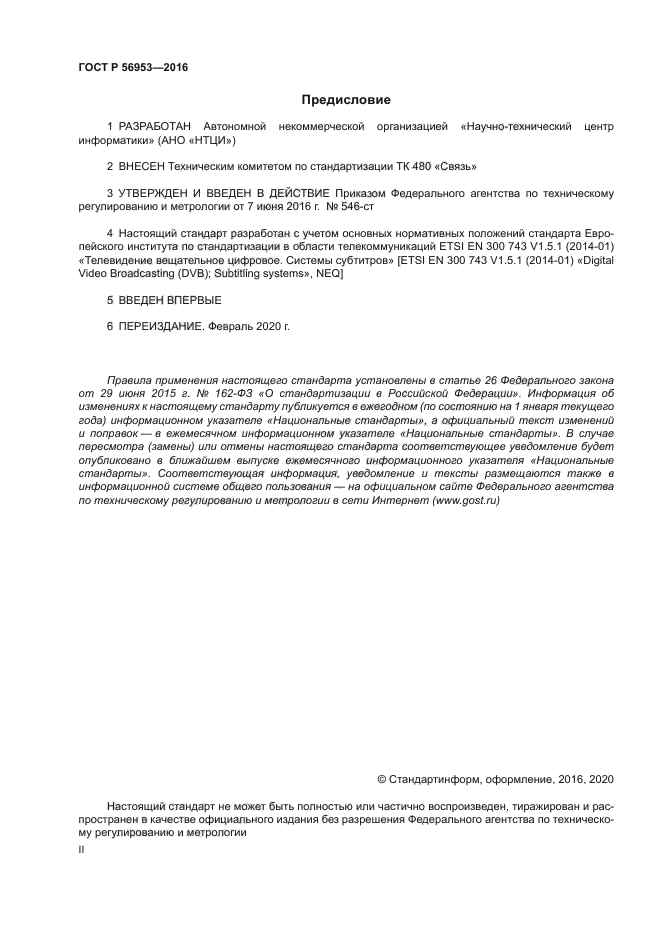 ГОСТ Р 56953—2016

Предисловие

1 РАЗРАБОТАН Автономной некоммерческой организацией «Научно-технический центр информатики» (АНО «НТЦИ»)

2 ВНЕСЕН Техническим комитетом по стандартизации ТК 480 «Связь»

3 УТВЕРЖДЕН И ВВЕДЕН В ДЕЙСТВИЕ Приказом Федерального агентства по техническому регулированию и метрологии от 7 июня 2016 г. № 546-ст

4 Настоящий стандарт разработан с учетом основных нормативных положений стандарта Европейского института по стандартизации в области телекоммуникаций ETSI EN 300 743 V1.5.1 (2014-01) «Телевидение вещательное цифровое. Системы субтитров» [ETSI EN 300 743 V1.5.1 (2014-01) «Digital Video Broadcasting (DVB); Subtitling systems», NEQ]

5 ВВЕДЕН ВПЕРВЫЕ

6 ПЕРЕИЗДАНИЕ. Февраль 2020 г.

Правила применения настоящего стандарта установлены в статье 26 Федерального закона от 29 июня 2015 г. № 162-ФЗ «О стандартизации в Российской Федерации». Информация об изменениях к настоящему стандарту публикуется в ежегодном (по состоянию на 1 января текущего года) информационном указателе «Национальные стандарты», а официальный текст изменений и поправок — в ежемесячном информационном указателе «Национальные стандарты». В случае пересмотра (замены) или отмены настоящего стандарта соответствующее уведомление будет опубликовано в ближайшем выпуске ежемесячного информационного указателя «Национальные стандарты». Соответствующая информация, уведомление и тексты размещаются также в информационной системе общего пользования — на официальном сайте Федерального агентства по техническому регулированию и метрологии в сети Интернет (www.gost.ru)

© Стандартинформ, оформление, 2016, 2020

Настоящий стандарт не может быть полностью или частично воспроизведен, тиражирован и распространен в качестве официального издания без разрешения Федерального агентства по техническому регулированию и метрологии

II